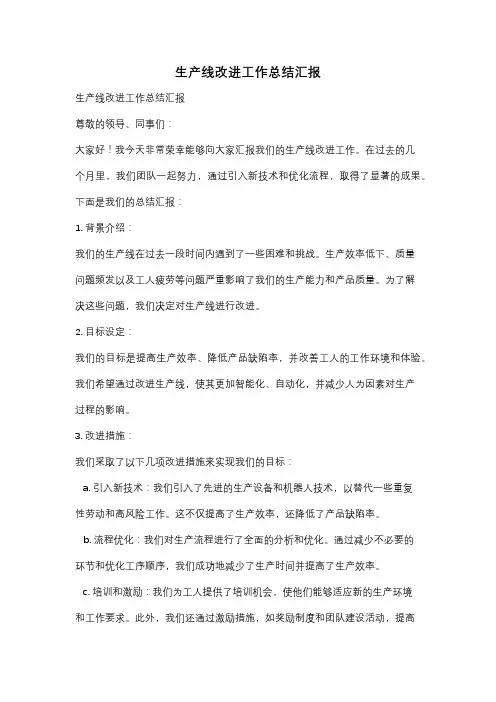 生产线改进工作总结汇报

生产线改进工作总结汇报

尊敬的领导、同事们：

大家好！我今天非常荣幸能够向大家汇报我们的生产线改进工作。在过去的几个月里，我们团队一起努力，通过引入新技术和优化流程，取得了显著的成果。下面是我们的总结汇报：

1. 背景介绍：

我们的生产线在过去一段时间内遇到了一些困难和挑战。生产效率低下、质量问题频发以及工人疲劳等问题严重影响了我们的生产能力和产品质量。为了解决这些问题，我们决定对生产线进行改进。

2. 目标设定：

我们的目标是提高生产效率、降低产品缺陷率，并改善工人的工作环境和体验。我们希望通过改进生产线，使其更加智能化、自动化，并减少人为因素对生产过程的影响。

3. 改进措施：

我们采取了以下几项改进措施来实现我们的目标：

a. 引入新技术：我们引入了先进的生产设备和机器人技术，以替代一些重复性劳动和高风险工作。这不仅提高了生产效率，还降低了产品缺陷率。

b. 流程优化：我们对生产流程进行了全面的分析和优化。通过减少不必要的环节和优化工序顺序，我们成功地减少了生产时间并提高了生产效率。

c. 培训和激励：我们为工人提供了培训机会，使他们能够适应新的生产环境和工作要求。此外，我们还通过激励措施，如奖励制度和团队建设活动，提高